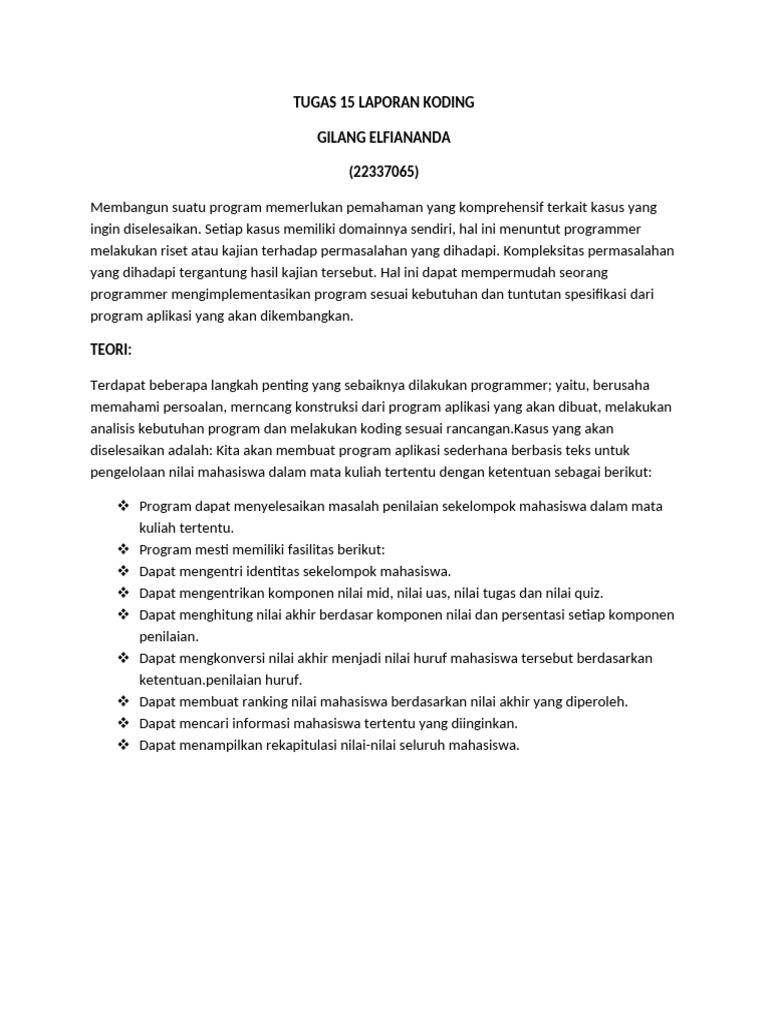 TUGAS 15 LAPORAN KODING

GILANG ELFIANANDA

(22337065)

Membangun suatu program memerlukan pemahaman yang komprehensif terkait kasus yang ingin diselesaikan. Setiap kasus memiliki domainnya sendiri, hal ini menuntut programmer melakukan riset atau kajian terhadap permasalahan yang dihadapi. Kompleksitas permasalahan yang dihadapi tergantung hasil kajian tersebut. Hal ini dapat mempermudah seorang programmer mengimplementasikan program sesuai kebutuhan dan tuntutan spesifikasi dari program aplikasi yang akan dikembangkan.

TEORI:

Terdapat beberapa langkah penting yang sebaiknya dilakukan programmer; yaitu, berusaha memahami persoalan, merncang konstruksi dari program aplikasi yang akan dibuat, melakukan analisis kebutuhan program dan melakukan koding sesuai rancangan.Kasus yang akan diselesaikan adalah: Kita akan membuat program aplikasi sederhana berbasis teks untuk pengelolaan nilai mahasiswa dalam mata kuliah tertentu dengan ketentuan sebagai berikut:

❖ Program dapat menyelesaikan masalah penilaian sekelompok mahasiswa dalam mata kuliah tertentu.
❖ Program mesti memiliki fasilitas berikut:
❖ Dapat mengentri identitas sekelompok mahasiswa.
❖ Dapat mengentrikan komponen nilai mid, nilai uas, nilai tugas dan nilai quiz.
❖ Dapat menghitung nilai akhir berdasar komponen nilai dan persentasi setiap komponen penilaian.
❖ Dapat mengkonversi nilai akhir menjadi nilai huruf mahasiswa tersebut berdasarkan ketentuan.penilaian huruf.
❖ Dapat membuat ranking nilai mahasiswa berdasarkan nilai akhir yang diperoleh.
❖ Dapat mencari informasi mahasiswa tertentu yang diinginkan.
❖ Dapat menampilkan rekapitulasi nilai-nilai seluruh mahasiswa.